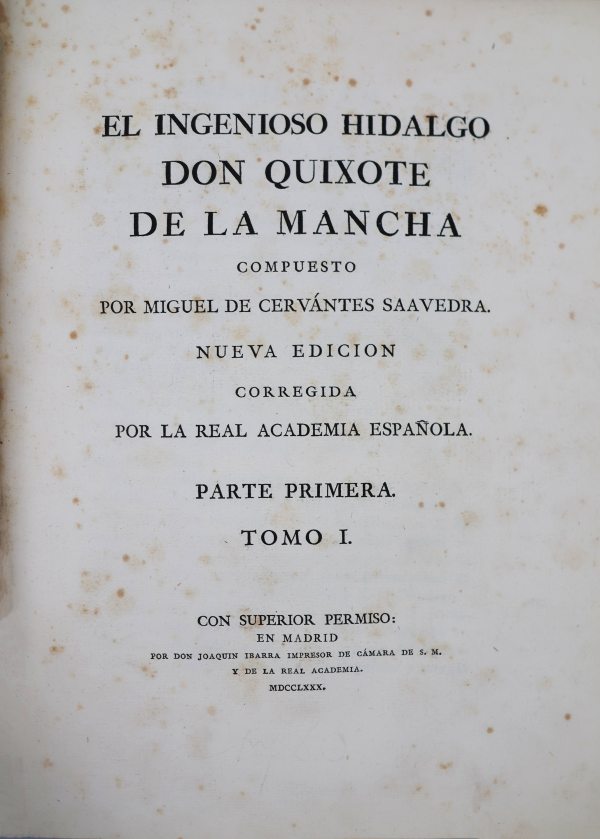 EL INGENIOSO HIDALGO
DON QUIXOTE
DE LA MANCHA
COMPUESTO
POR MIGUEL DE CERVÁNTES SAAVEDRA.
NUEVA EDICION
CORREGIDA
POR LA REAL ACADEMIA ESPAÑOLA.

PARTE PRIMERA.
TOMO I.

CON SUPERIOR PERMISO:
EN MADRID
POR DON JOAQUIN IBARRA IMPRESOR DE CÁMARA DE S. M.
Y DE LA REAL ACADEMIA.
MDCCLXXX.